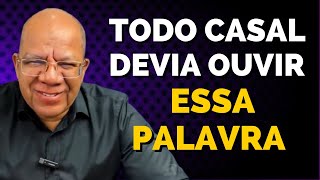 TODO CASAL DEVIA OUVIR ESSA PALAVRA